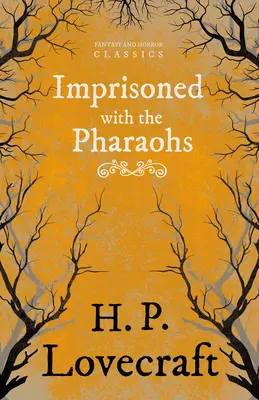 FANTASY AND HORROR
CLASSICS

Imprisoned
with the
Pharaohs

H. P.
Lovecraft